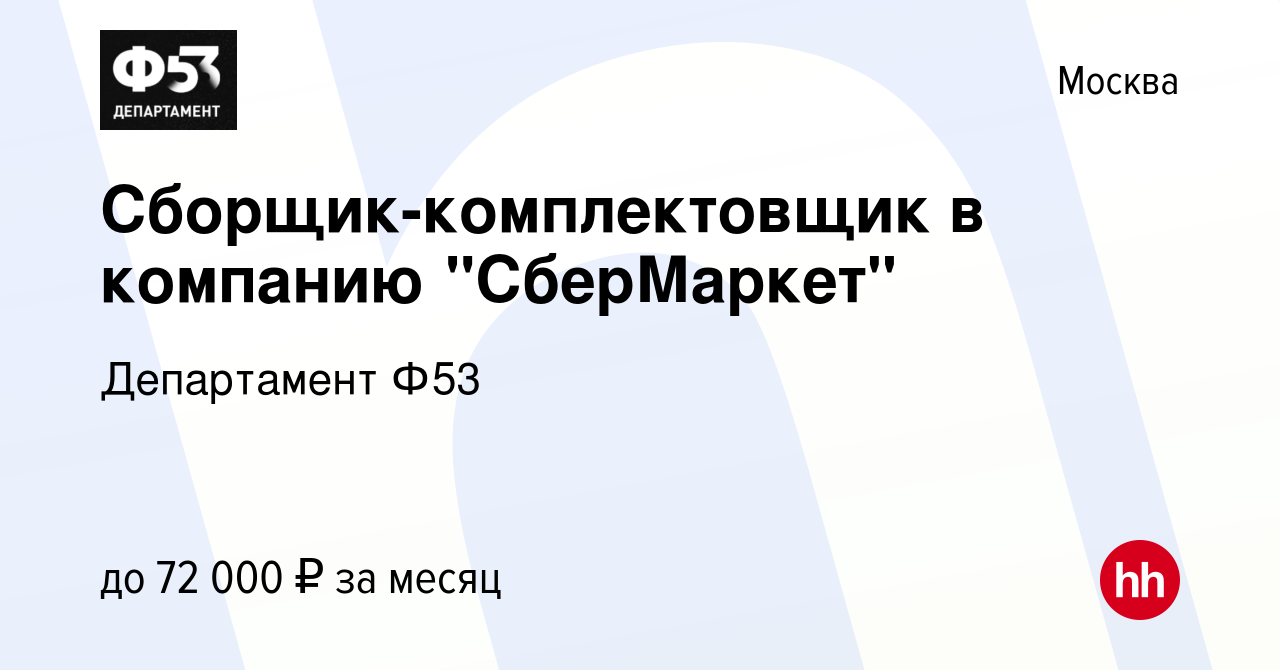 Ф53
ДЕПАРТАМЕНТ

Москва

Сборщик-комплектовщик в компанию "СберМаркет"

Департамент Ф53

до 72 000 ₽ за месяц

hh